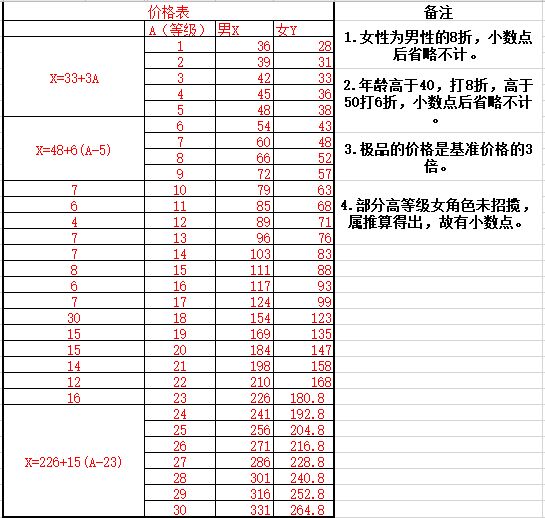 价格表

| | A（等级） | 男X | 女Y |
|---|---|---|---|
| X=33+3A | 1 | 36 | 28 |
| | 2 | 39 | 31 |
| | 3 | 42 | 33 |
| | 4 | 45 | 36 |
| | 5 | 48 | 38 |
| X=48+6(A-5) | 6 | 54 | 43 |
| | 7 | 60 | 48 |
| | 8 | 66 | 52 |
| | 9 | 72 | 57 |
| 7 | 10 | 79 | 63 |
| 6 | 11 | 85 | 68 |
| 4 | 12 | 89 | 71 |
| 7 | 13 | 96 | 76 |
| 7 | 14 | 103 | 83 |
| 8 | 15 | 111 | 88 |
| 6 | 16 | 117 | 93 |
| 7 | 17 | 124 | 99 |
| 30 | 18 | 154 | 123 |
| 15 | 19 | 169 | 135 |
| 15 | 20 | 184 | 147 |
| 14 | 21 | 198 | 158 |
| 12 | 22 | 210 | 168 |
| 16 | 23 | 226 | 180.8 |
| X=226+15(A-23) | 24 | 241 | 192.8 |
| | 25 | 256 | 204.8 |
| | 26 | 271 | 216.8 |
| | 27 | 286 | 228.8 |
| | 28 | 301 | 240.8 |
| | 29 | 316 | 252.8 |
| | 30 | 331 | 264.8 |

备注

1.女性为男性的8折，小数点后省略不计。

2.年龄高于40，打8折，高于50打6折，小数点后省略不计。

3.极品的价格是基准价格的3倍。

4.部分高等级女角色未招揽，属推算得出，故有小数点。